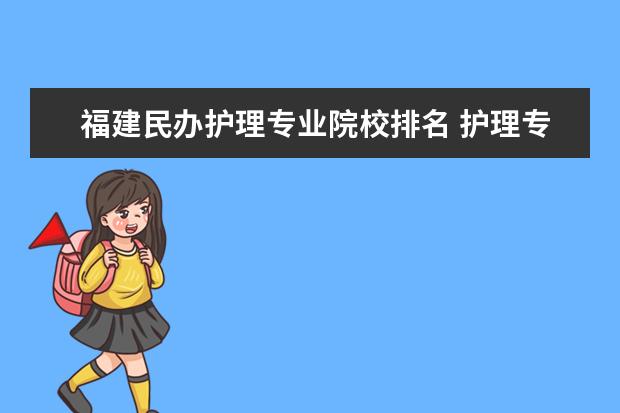 福建民办护理专业院校排名 护理专